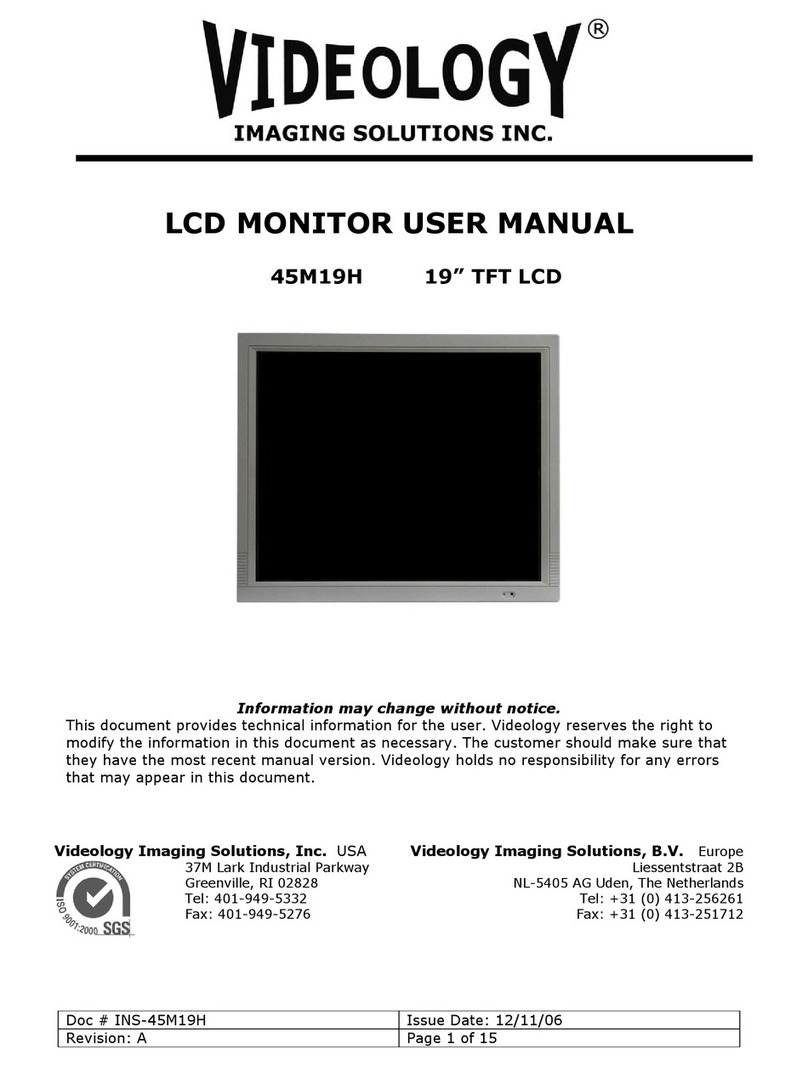 VIDEOLOGY®
IMAGING SOLUTIONS INC.

LCD MONITOR USER MANUAL

45M19H 19” TFT LCD

Information may change without notice.
This document provides technical information for the user. Videology reserves the right to modify the information in this document as necessary. The customer should make sure that they have the most recent manual version. Videology holds no responsibility for any errors that may appear in this document.

Videology Imaging Solutions, Inc. USA
37M Lark Industrial Parkway
Greenville, RI 02828
Tel: 401-949-5332
Fax: 401-949-5276

SYSTEM CERTIFICATION
ISO 9001:2000 SGS

Videology Imaging Solutions, B.V. Europe
Liessentstraat 2B
NL-5405 AG Uden, The Netherlands
Tel: +31 (0) 413-256261
Fax: +31 (0) 413-251712

| Doc # INS-45M19H | Issue Date: 12/11/06 |
|---|---|
| Revision: A | Page 1 of 15 |